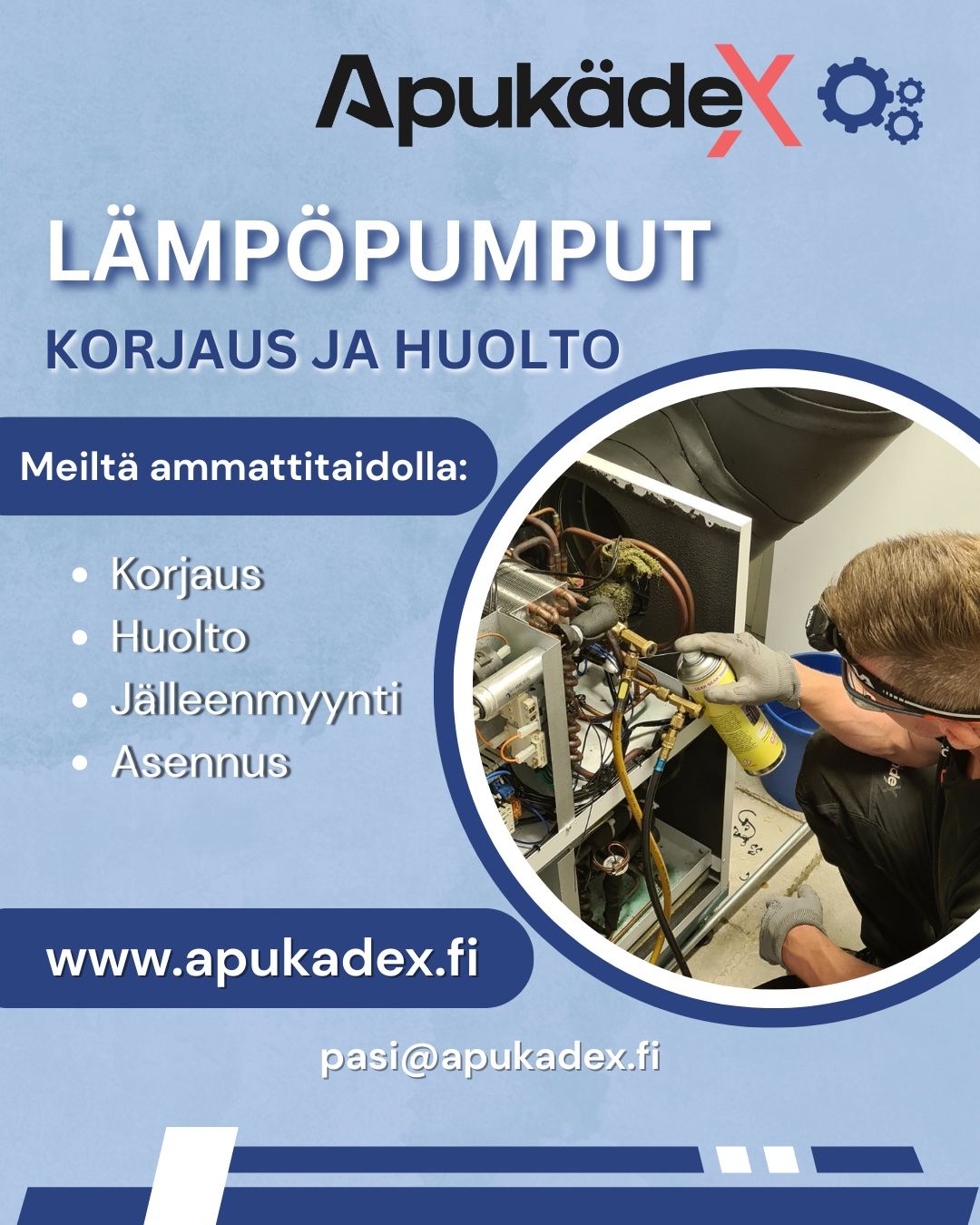 ApukädeX

LÄMPÖPUMPUT

KORJAUS JA HUOLTO

Meiltä ammattitaidolla:

• Korjaus
• Huolto
• Jälleenmyynti
• Asennus

www.apukadex.fi

pasi@apukadex.fi